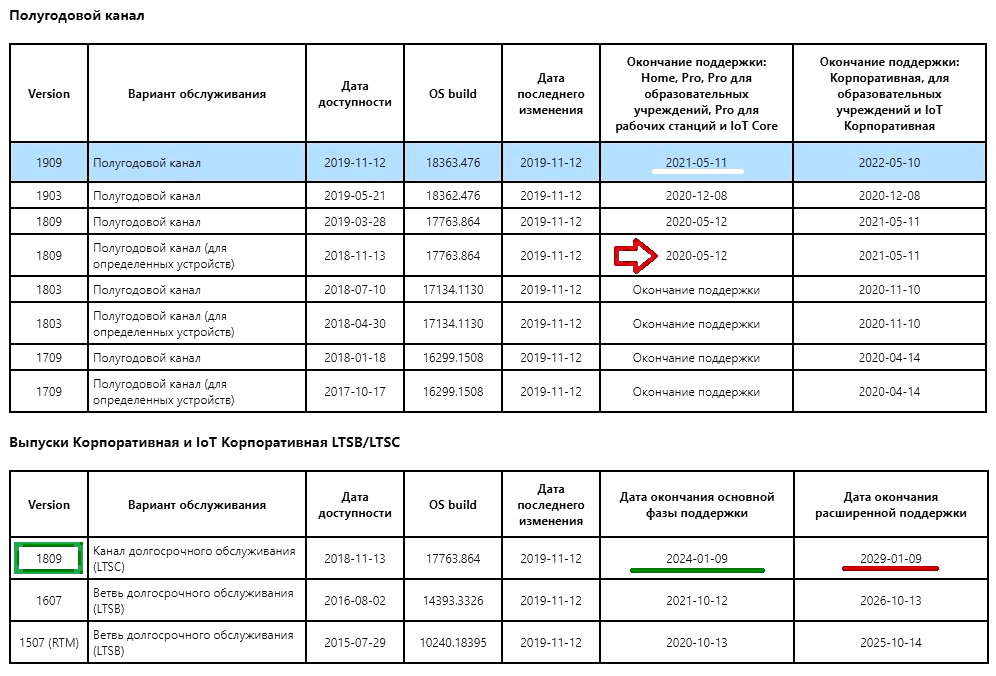 Полугодовой канал

| Version | Вариант обслуживания | Дата доступности | OS build | Дата последнего изменения | Окончание поддержки: Home, Pro, Pro для образовательных учреждений, Pro для рабочих станций и IoT Core | Окончание поддержки: Корпоративная, для образовательных учреждений и IoT Корпоративная |
|---|---|---|---|---|---|---|
| 1909 | Полугодовой канал | 2019-11-12 | 18363.476 | 2019-11-12 | 2021-05-11 | 2022-05-10 |
| 1903 | Полугодовой канал | 2019-05-21 | 18362.476 | 2019-11-12 | 2020-12-08 | 2020-12-08 |
| 1809 | Полугодовой канал | 2019-03-28 | 17763.864 | 2019-11-12 | 2020-05-12 | 2021-05-11 |
| 1809 | Полугодовой канал (для определенных устройств) | 2018-11-13 | 17763.864 | 2019-11-12 | 2020-05-12 | 2021-05-11 |
| 1803 | Полугодовой канал | 2018-07-10 | 17134.1130 | 2019-11-12 | Окончание поддержки | 2020-11-10 |
| 1803 | Полугодовой канал (для определенных устройств) | 2018-04-30 | 17134.1130 | 2019-11-12 | Окончание поддержки | 2020-11-10 |
| 1709 | Полугодовой канал | 2018-01-18 | 16299.1508 | 2019-11-12 | Окончание поддержки | 2020-04-14 |
| 1709 | Полугодовой канал (для определенных устройств) | 2017-10-17 | 16299.1508 | 2019-11-12 | Окончание поддержки | 2020-04-14 |

Выпуски Корпоративная и IoT Корпоративная LTSB/LTSC

| Version | Вариант обслуживания | Дата доступности | OS build | Дата последнего изменения | Дата окончания основной фазы поддержки | Дата окончания расширенной поддержки |
|---|---|---|---|---|---|---|
| 1809 | Канал долгосрочного обслуживания (LTSC) | 2018-11-13 | 17763.864 | 2019-11-12 | 2024-01-09 | 2029-01-09 |
| 1607 | Ветвь долгосрочного обслуживания (LTSB) | 2016-08-02 | 14393.3326 | 2019-11-12 | 2021-10-12 | 2026-10-13 |
| 1507 (RTM) | Ветвь долгосрочного обслуживания (LTSB) | 2015-07-29 | 10240.18395 | 2019-11-12 | 2020-10-13 | 2025-10-14 |